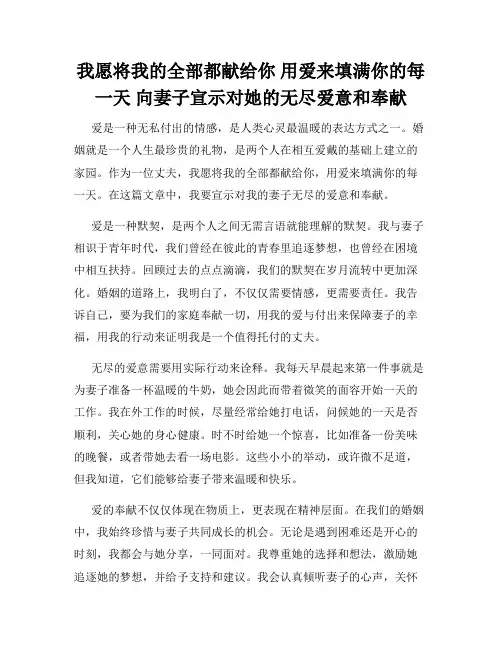 我愿将我的全部都献给你 用爱来填满你的每一天 向妻子宣示对她的无尽爱意和奉献

爱是一种无私付出的情感，是人类心灵最温暖的表达方式之一。婚姻就是一个人生最珍贵的礼物，是两个人在相互爱戴的基础上建立的家园。作为一位丈夫，我愿将我的全部都献给你，用爱来填满你的每一天。在这篇文章中，我要宣示对我的妻子无尽的爱意和奉献。

爱是一种默契，是两个人之间无需言语就能理解的默契。我与妻子相识于青年时代，我们曾经在彼此的青春里追逐梦想，也曾经在困境中相互扶持。回顾过去的点点滴滴，我们的默契在岁月流转中更加深化。婚姻的道路上，我明白了，不仅仅需要情感，更需要责任。我告诉自己，要为我们的家庭奉献一切，用我的爱与付出来保障妻子的幸福，用我的行动来证明我是一个值得托付的丈夫。

无尽的爱意需要用实际行动来诠释。我每天早晨起来第一件事就是为妻子准备一杯温暖的牛奶，她会因此而带着微笑的面容开始一天的工作。我在外工作的时候，尽量经常给她打电话，问候她的一天是否顺利，关心她的身心健康。时不时给她一个惊喜，比如准备一份美味的晚餐，或者带她去看一场电影。这些小小的举动，或许微不足道，但我知道，它们能够给妻子带来温暖和快乐。

爱的奉献不仅仅体现在物质上，更表现在精神层面。在我们的婚姻中，我始终珍惜与妻子共同成长的机会。无论是遇到困难还是开心的时刻，我都会与她分享，一同面对。我尊重她的选择和想法，激励她追逐她的梦想，并给予支持和建议。我会认真倾听妻子的心声，关怀